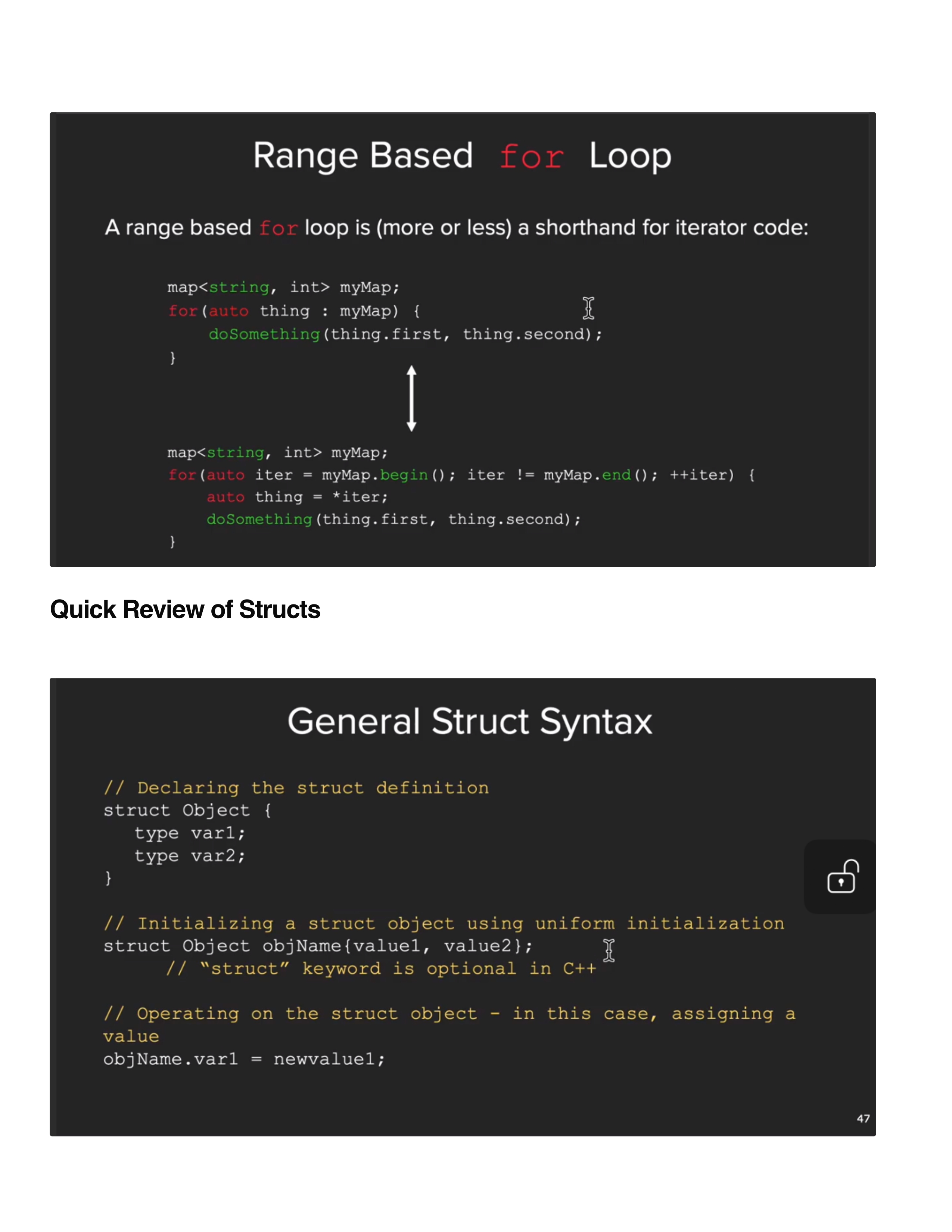 Range Based for Loop

A range based for loop is (more or less) a shorthand for iterator code:

map<string, int> myMap;
for(auto thing : myMap) {
    doSomething(thing.first, thing.second);
}

map<string, int> myMap;
for(auto iter = myMap.begin(); iter != myMap.end(); ++iter) {
    auto thing = *iter;
    doSomething(thing.first, thing.second);
}

Quick Review of Structs

General Struct Syntax

// Declaring the struct definition
struct Object {
   type var1;
   type var2;
}

// Initializing a struct object using uniform initialization
struct Object objName{value1, value2};
      // "struct" keyword is optional in C++

// Operating on the struct object - in this case, assigning a value
objName.var1 = newvalue1;

47